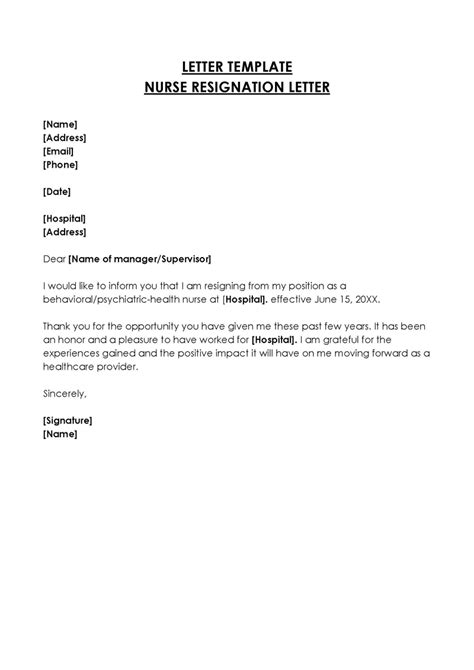 LETTER TEMPLATE
NURSE RESIGNATION LETTER

[Name]
[Address]
[Email]
[Phone]

[Date]

[Hospital]
[Address]

Dear [Name of manager/Supervisor]

I would like to inform you that I am resigning from my position as a behavioral/psychiatric-health nurse at [Hospital]. effective June 15, 20XX.

Thank you for the opportunity you have given me these past few years. It has been an honor and a pleasure to have worked for [Hospital]. I am grateful for the experiences gained and the positive impact it will have on me moving forward as a healthcare provider.

Sincerely,

[Signature]
[Name]